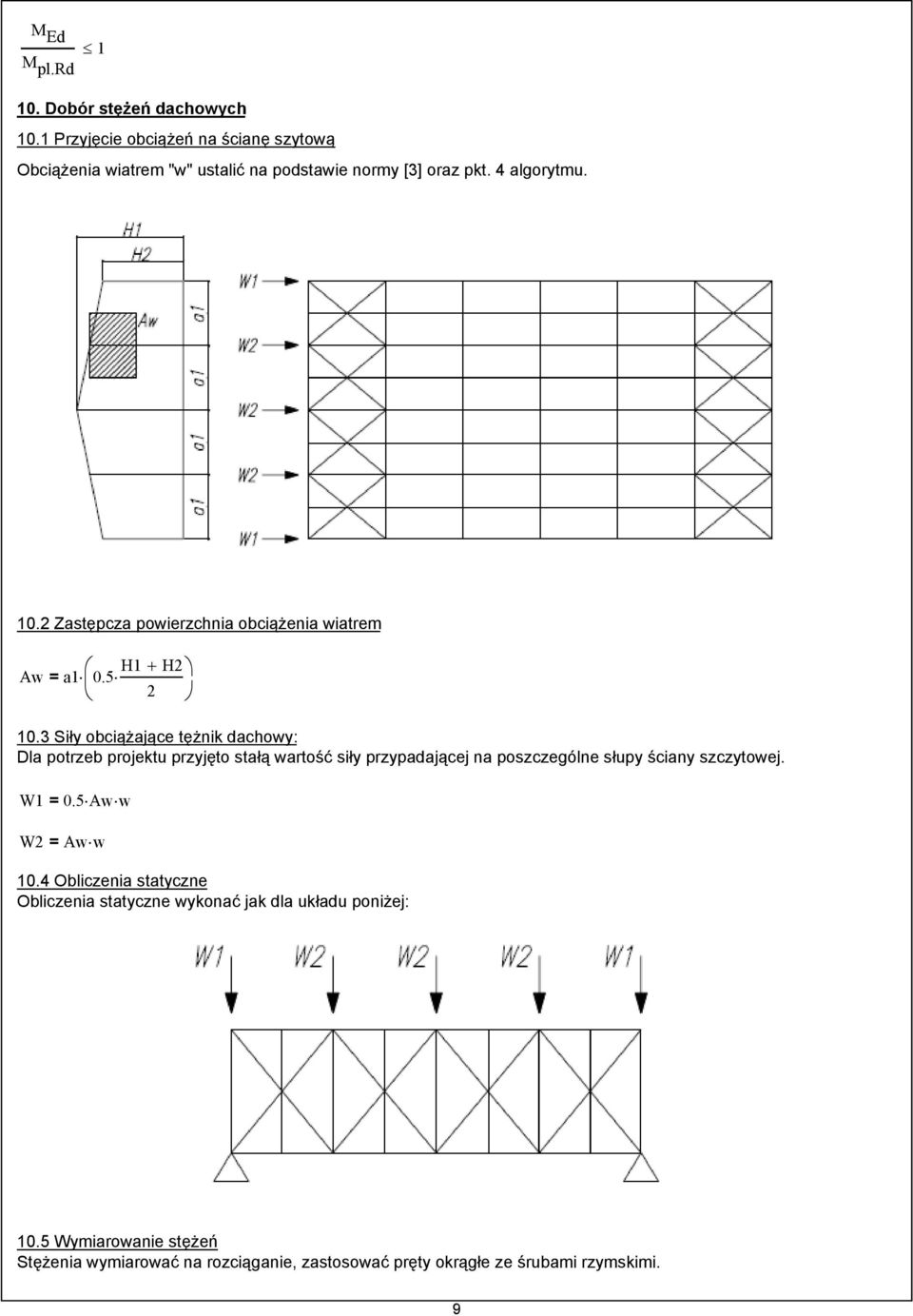 $\frac{M_{Ed}}{M_{pl.Rd}} \leq 1$

10. Dobór stężeń dachowych

10.1 Przyjęcie obciążeń na ścianę szytową

Obciążenia wiatrem "w" ustalić na podstawie normy [3] oraz pkt. 4 algorytmu.

H1
H2
Aw
a1
a1
a1
a1
W1
W2
W2
W2
W1

10.2 Zastępcza powierzchnia obciążenia wiatrem

$Aw = a1 \cdot \left(0.5 \cdot \frac{H1 + H2}{2}\right)$

10.3 Siły obciążające tężnik dachowy:
Dla potrzeb projektu przyjęto stałą wartość siły przypadającej na poszczególne słupy ściany szczytowej.

$W1 = 0.5 \cdot Aw \cdot w$

$W2 = Aw \cdot w$

10.4 Obliczenia statyczne
Obliczenia statyczne wykonać jak dla układu poniżej:

W1 W2 W2 W2 W1

10.5 Wymiarowanie stężeń
Stężenia wymiarować na rozciąganie, zastosować pręty okrągłe ze śrubami rzymskimi.

9